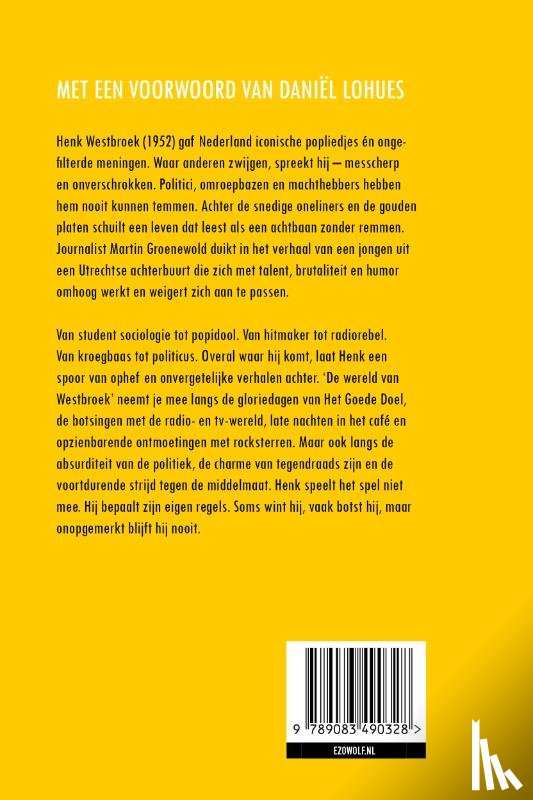 MET EEN VOORWOORD VAN DANIËL LOHUES

Henk Westbroek (1952) gaf Nederland iconische popliedjes én ongefilterde meningen. Waar anderen zwijgen, spreekt hij — messcherp en onverschrokken. Politici, omroepbazen en machthebbers hebben hem nooit kunnen temmen. Achter de snedige oneliners en de gouden platen schuilt een leven dat leest als een achtbaan zonder remmen. Journalist Martin Groenewold duikt in het verhaal van een jongen uit een Utrechtse achterbuurt die zich met talent, brutaliteit en humor omhoog werkt en weigert zich aan te passen.

Van student sociologie tot popidool. Van hitmaker tot radiorebel. Van kroegbaas tot politicus. Overal waar hij komt, laat Henk een spoor van ophef en onvergetelijke verhalen achter. 'De wereld van Westbroek' neemt je mee langs de gloriedagen van Het Goede Doel, de botsingen met de radio- en tv-wereld, late nachten in het café en opzienbarende ontmoetingen met rocksterren. Maar ook langs de absurditeit van de politiek, de charme van tegendraads zijn en de voortdurende strijd tegen de middelmaat. Henk speelt het spel niet mee. Hij bepaalt zijn eigen regels. Soms wint hij, vaak botst hij, maar onopgemerkt blijft hij nooit.

9 789083 490328 >

EZOWOLF.NL